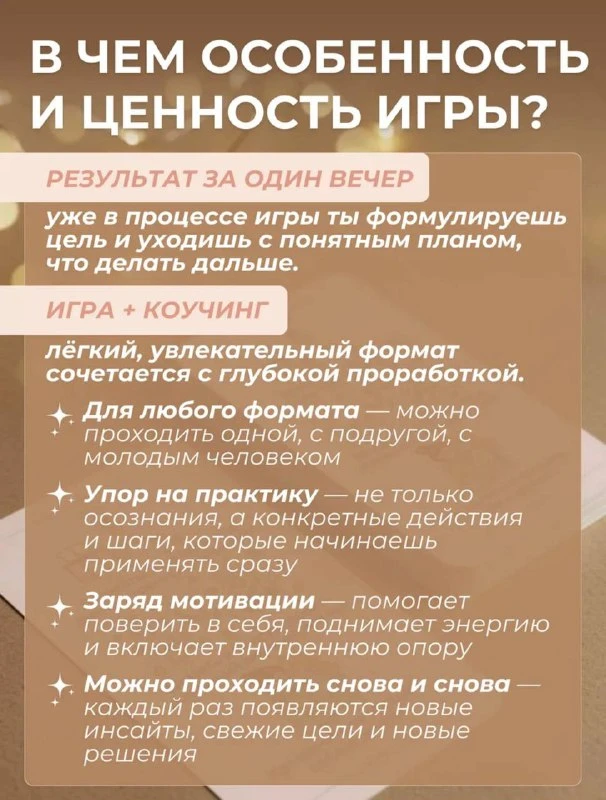 В ЧЕМ ОСОБЕННОСТЬ И ЦЕННОСТЬ ИГРЫ?

РЕЗУЛЬТАТ ЗА ОДИН ВЕЧЕР

уже в процессе игры ты формулируешь цель и уходишь с понятным планом, что делать дальше.

ИГРА + КОУЧИНГ

лёгкий, увлекательный формат сочетается с глубокой проработкой.

Для любого формата — можно проходить одной, с подругой, с молодым человеком

Упор на практику — не только осознания, а конкретные действия и шаги, которые начинаешь применять сразу

Заряд мотивации — помогает поверить в себя, поднимает энергию и включает внутреннюю опору

Можно проходить снова и снова — каждый раз появляются новые инсайты, свежие цели и новые решения